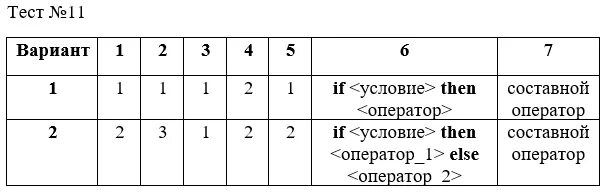 Тест №11

| Вариант | 1 | 2 | 3 | 4 | 5 | 6 | 7 |
|---|---|---|---|---|---|---|---|
| 1 | 1 | 1 | 1 | 2 | 1 | if <условие> then <оператор> | составной оператор |
| 2 | 2 | 3 | 1 | 2 | 2 | if <условие> then <оператор_1> else <оператор_2> | составной оператор |